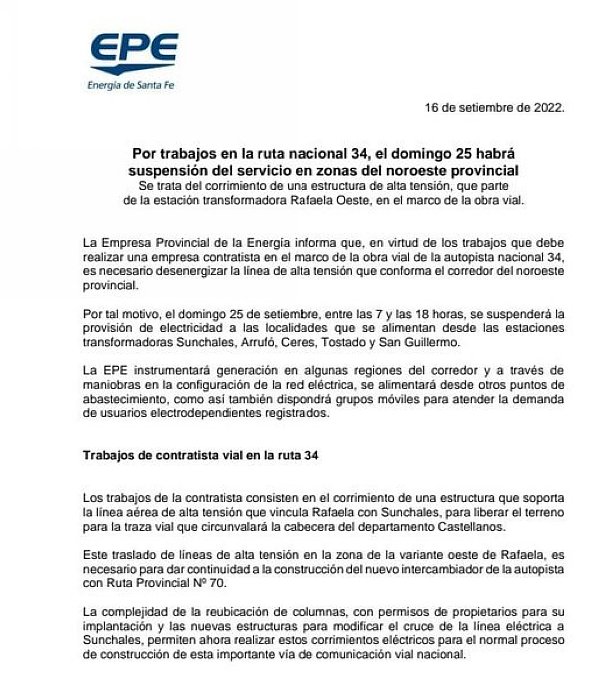 EPE
Energía de Santa Fe

16 de setiembre de 2022.

Por trabajos en la ruta nacional 34, el domingo 25 habrá suspensión del servicio en zonas del noroeste provincial
Se trata del corrimiento de una estructura de alta tensión, que parte de la estación transformadora Rafaela Oeste, en el marco de la obra vial.

La Empresa Provincial de la Energía informa que, en virtud de los trabajos que debe realizar una empresa contratista en el marco de la obra vial de la autopista nacional 34, es necesario desenergizar la línea de alta tensión que conforma el corredor del noroeste provincial.

Por tal motivo, el domingo 25 de setiembre, entre las 7 y las 18 horas, se suspenderá la provisión de electricidad a las localidades que se alimentan desde las estaciones transformadoras Sunchales, Arrufó, Ceres, Tostado y San Guillermo.

La EPE instrumentará generación en algunas regiones del corredor y a través de maniobras en la configuración de la red eléctrica, se alimentará desde otros puntos de abastecimiento, como así también dispondrá grupos móviles para atender la demanda de usuarios electrodependientes registrados.

Trabajos de contratista vial en la ruta 34

Los trabajos de la contratista consisten en el corrimiento de una estructura que soporta la línea aérea de alta tensión que vincula Rafaela con Sunchales, para liberar el terreno para la traza vial que circunvalará la cabecera del departamento Castellanos.

Este traslado de líneas de alta tensión en la zona de la variante oeste de Rafaela, es necesario para dar continuidad a la construcción del nuevo intercambiador de la autopista con Ruta Provincial Nº 70.

La complejidad de la reubicación de columnas, con permisos de propietarios para su implantación y las nuevas estructuras para modificar el cruce de la línea eléctrica a Sunchales, permiten ahora realizar estos corrimientos eléctricos para el normal proceso de construcción de esta importante vía de comunicación vial nacional.